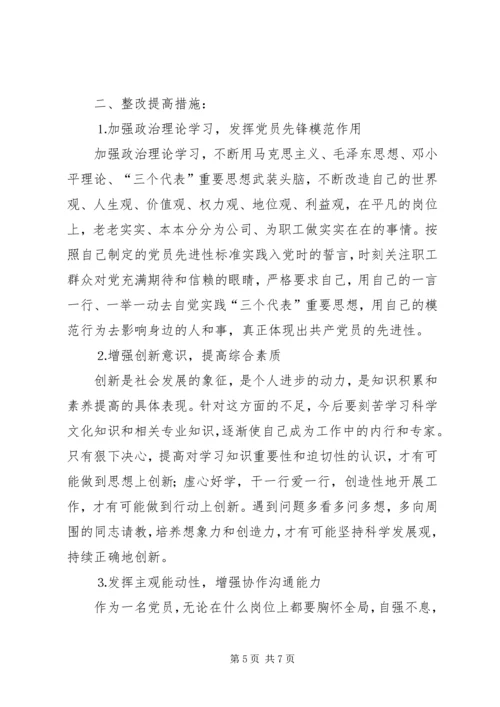 二、整改提高措施：

1.加强政治理论学习，发挥党员先锋模范作用

加强政治理论学习，不断用马克思主义、毛泽东思想、邓小平理论、“三个代表”重要思想武装头脑，不断改造自己的世界观、人生观、价值观、权力观、地位观、利益观，在平凡的岗位上，老老实实、本本分分为公司、为职工做实实在在的事情。按照自己制定的党员先进性标准实践入党时的誓言，时刻关注职工群众对党充满期待和信赖的眼睛，严格要求自己，用自己的一言一行、一举一动去自觉实践“三个代表”重要思想，用自己的模范行为去影响身边的人和事，真正体现出共产党员的先进性。

2.增强创新意识，提高综合素质

创新是社会发展的象征，是个人进步的动力，是知识积累和素养提高的具体表现。针对这方面的不足，今后要刻苦学习科学文化知识和相关专业知识，逐渐使自己成为工作中的内行和专家。只有狠下决心，提高对学习知识重要性和迫切性的认识，才有可能做到思想上创新；虚心好学，干一行爱一行，创造性地开展工作，才有可能做到行动上创新。遇到问题多看多问多想，多向周围的同志请教，培养想象力和创造力，才有可能坚持科学发展观，持续正确地创新。

3.发挥主观能动性，增强协作沟通能力

作为一名党员，无论在什么岗位上都要胸怀全局，自强不息，

第 5 页 共 7 页